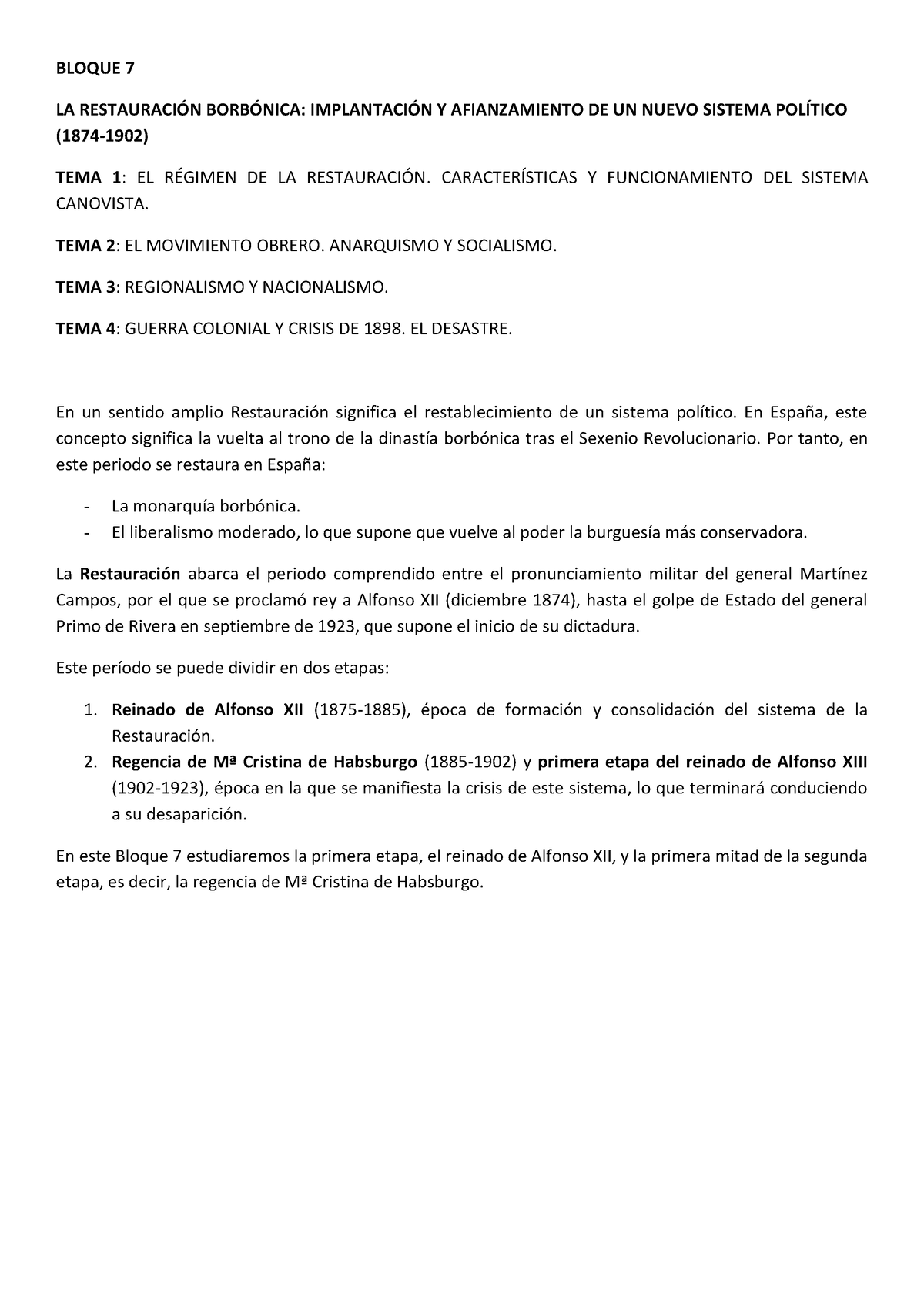 BLOQUE 7

LA RESTAURACIÓN BORBÓNICA: IMPLANTACIÓN Y AFIANZAMIENTO DE UN NUEVO SISTEMA POLÍTICO (1874-1902)

TEMA 1: EL RÉGIMEN DE LA RESTAURACIÓN. CARACTERÍSTICAS Y FUNCIONAMIENTO DEL SISTEMA CANOVISTA.

TEMA 2: EL MOVIMIENTO OBRERO. ANARQUISMO Y SOCIALISMO.

TEMA 3: REGIONALISMO Y NACIONALISMO.

TEMA 4: GUERRA COLONIAL Y CRISIS DE 1898. EL DESASTRE.

En un sentido amplio Restauración significa el restablecimiento de un sistema político. En España, este concepto significa la vuelta al trono de la dinastía borbónica tras el Sexenio Revolucionario. Por tanto, en este periodo se restaura en España:

- La monarquía borbónica.
- El liberalismo moderado, lo que supone que vuelve al poder la burguesía más conservadora.

La Restauración abarca el periodo comprendido entre el pronunciamiento militar del general Martínez Campos, por el que se proclamó rey a Alfonso XII (diciembre 1874), hasta el golpe de Estado del general Primo de Rivera en septiembre de 1923, que supone el inicio de su dictadura.

Este período se puede dividir en dos etapas:

1. Reinado de Alfonso XII (1875-1885), época de formación y consolidación del sistema de la Restauración.
2. Regencia de Mª Cristina de Habsburgo (1885-1902) y primera etapa del reinado de Alfonso XIII (1902-1923), época en la que se manifiesta la crisis de este sistema, lo que terminará conduciendo a su desaparición.

En este Bloque 7 estudiaremos la primera etapa, el reinado de Alfonso XII, y la primera mitad de la segunda etapa, es decir, la regencia de Mª Cristina de Habsburgo.